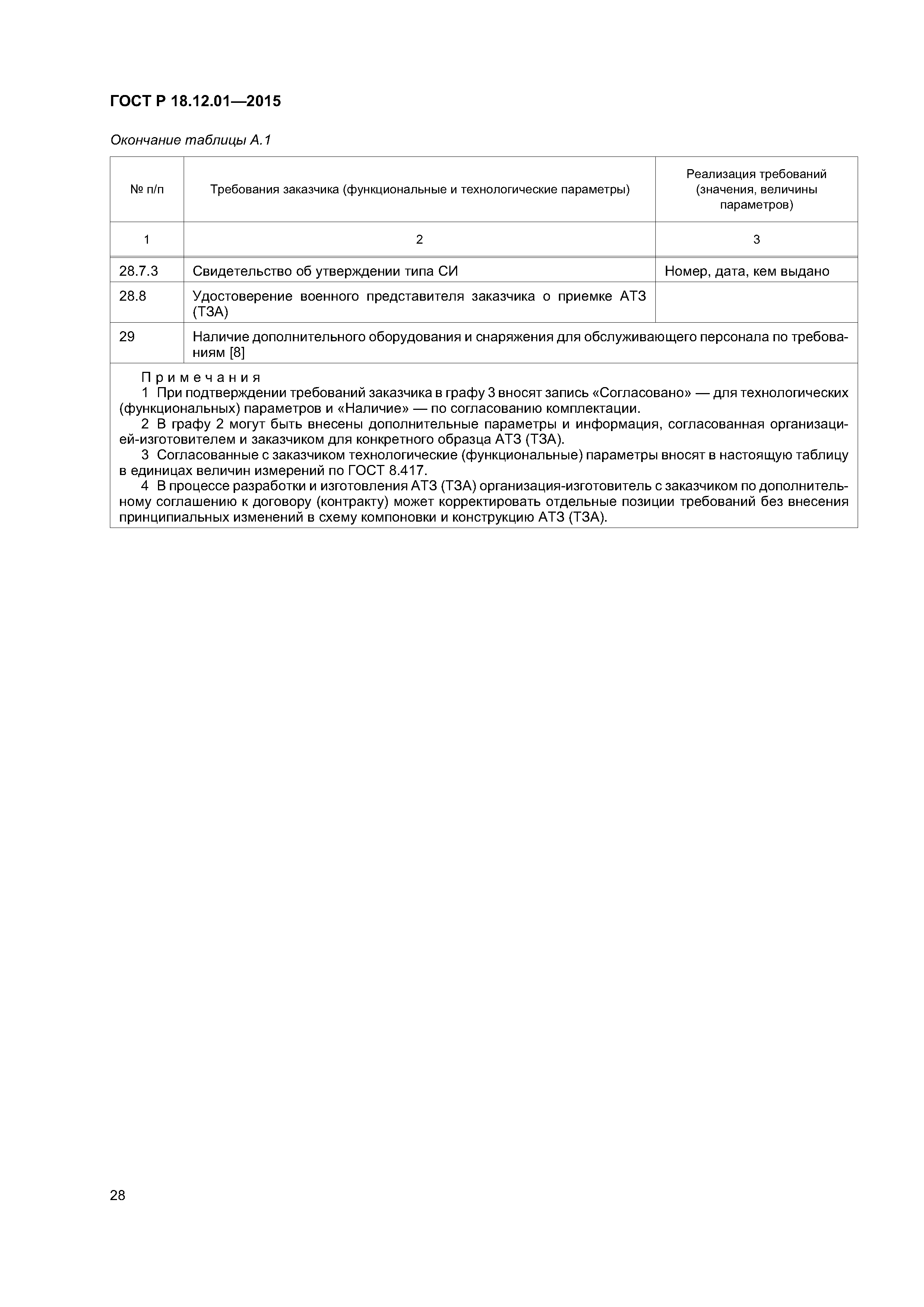 ГОСТ Р 18.12.01—2015

Окончание таблицы А.1

| № п/п | Требования заказчика (функциональные и технологические параметры) | Реализация требований (значения, величины параметров) |
|---|---|---|
| 1 | 2 | 3 |
| 28.7.3 | Свидетельство об утверждении типа СИ | Номер, дата, кем выдано |
| 28.8 | Удостоверение военного представителя заказчика о приемке АТЗ (ТЗА) | |
| 29 | Наличие дополнительного оборудования и снаряжения для обслуживающего персонала по требованиям [8] | |

Примечания
1 При подтверждении требований заказчика в графу 3 вносят запись «Согласовано» — для технологических (функциональных) параметров и «Наличие» — по согласованию комплектации.
2 В графу 2 могут быть внесены дополнительные параметры и информация, согласованная организацией-изготовителем и заказчиком для конкретного образца АТЗ (ТЗА).
3 Согласованные с заказчиком технологические (функциональные) параметры вносят в настоящую таблицу в единицах величин измерений по ГОСТ 8.417.
4 В процессе разработки и изготовления АТЗ (ТЗА) организация-изготовитель с заказчиком по дополнительному соглашению к договору (контракту) может корректировать отдельные позиции требований без внесения принципиальных изменений в схему компоновки и конструкцию АТЗ (ТЗА).

28